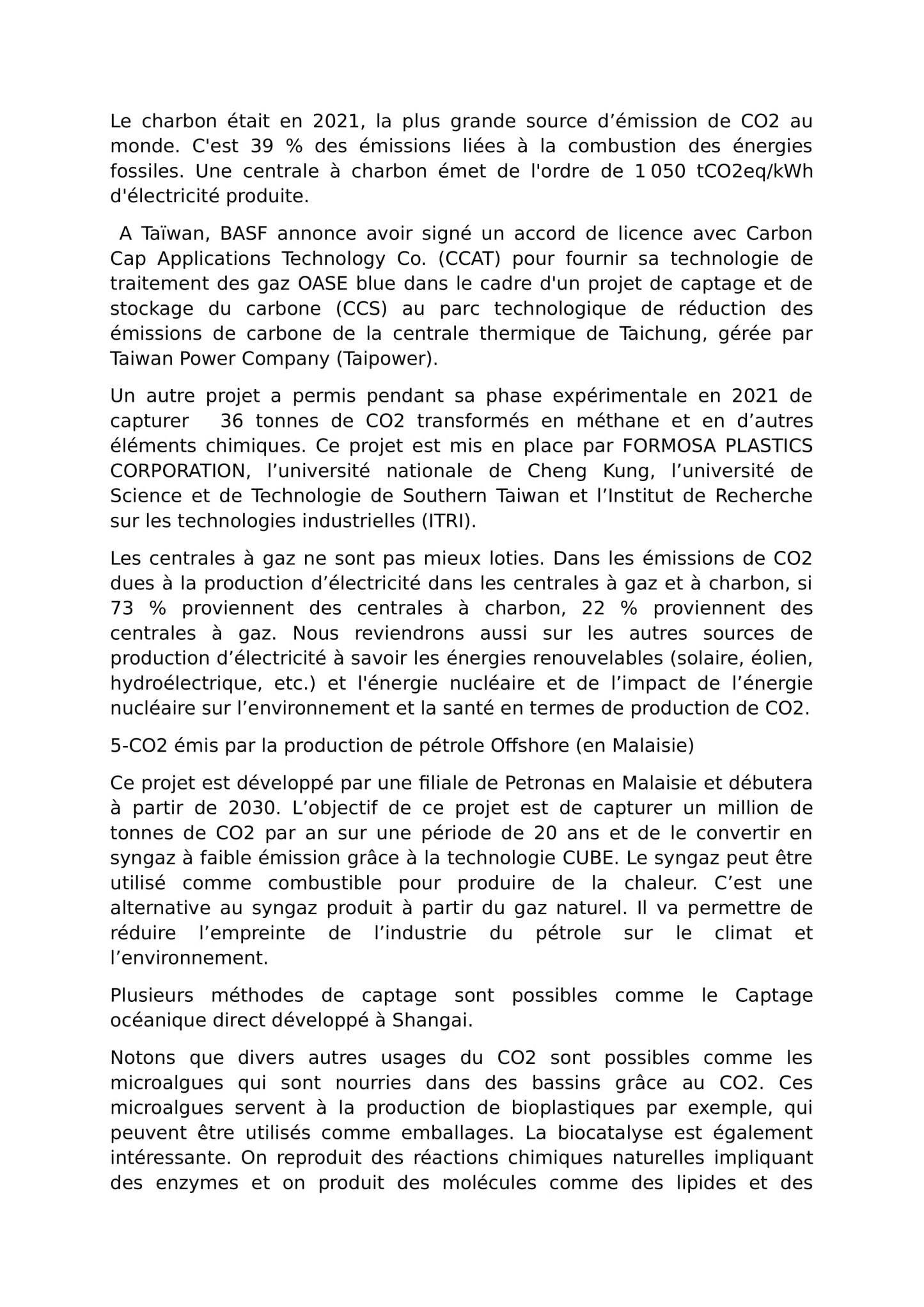 Le charbon était en 2021, la plus grande source d’émission de CO2 au monde. C'est 39 % des émissions liées à la combustion des énergies fossiles. Une centrale à charbon émet de l'ordre de 1 050 tCO2eq/kWh d'électricité produite.

A Taïwan, BASF annonce avoir signé un accord de licence avec Carbon Cap Applications Technology Co. (CCAT) pour fournir sa technologie de traitement des gaz OASE blue dans le cadre d'un projet de captage et de stockage du carbone (CCS) au parc technologique de réduction des émissions de carbone de la centrale thermique de Taichung, gérée par Taiwan Power Company (Taipower).

Un autre projet a permis pendant sa phase expérimentale en 2021 de capturer 36 tonnes de CO2 transformés en méthane et en d’autres éléments chimiques. Ce projet est mis en place par FORMOSA PLASTICS CORPORATION, l’université nationale de Cheng Kung, l’université de Science et de Technologie de Southern Taiwan et l’Institut de Recherche sur les technologies industrielles (ITRI).

Les centrales à gaz ne sont pas mieux loties. Dans les émissions de CO2 dues à la production d’électricité dans les centrales à gaz et à charbon, si 73 % proviennent des centrales à charbon, 22 % proviennent des centrales à gaz. Nous reviendrons aussi sur les autres sources de production d’électricité à savoir les énergies renouvelables (solaire, éolien, hydroélectrique, etc.) et l'énergie nucléaire et de l’impact de l’énergie nucléaire sur l’environnement et la santé en termes de production de CO2.

5-CO2 émis par la production de pétrole Offshore (en Malaisie)

Ce projet est développé par une filiale de Petronas en Malaisie et débutera à partir de 2030. L’objectif de ce projet est de capturer un million de tonnes de CO2 par an sur une période de 20 ans et de le convertir en syngaz à faible émission grâce à la technologie CUBE. Le syngaz peut être utilisé comme combustible pour produire de la chaleur. C’est une alternative au syngaz produit à partir du gaz naturel. Il va permettre de réduire l’empreinte de l’industrie du pétrole sur le climat et l’environnement.

Plusieurs méthodes de captage sont possibles comme le Captage océanique direct développé à Shangai.

Notons que divers autres usages du CO2 sont possibles comme les microalgues qui sont nourries dans des bassins grâce au CO2. Ces microalgues servent à la production de bioplastiques par exemple, qui peuvent être utilisés comme emballages. La biocatalyse est également intéressante. On reproduit des réactions chimiques naturelles impliquant des enzymes et on produit des molécules comme des lipides et des